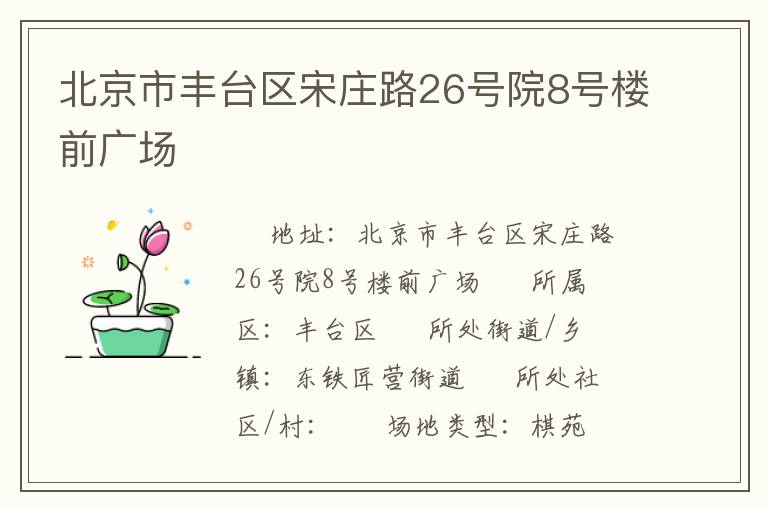 北京市丰台区宋庄路26号院8号楼前广场

地址：北京市丰台区宋庄路26号院8号楼前广场　所属区：丰台区　所处街道/乡镇：东铁匠营街道　所处社区/村：　场地类型：棋苑